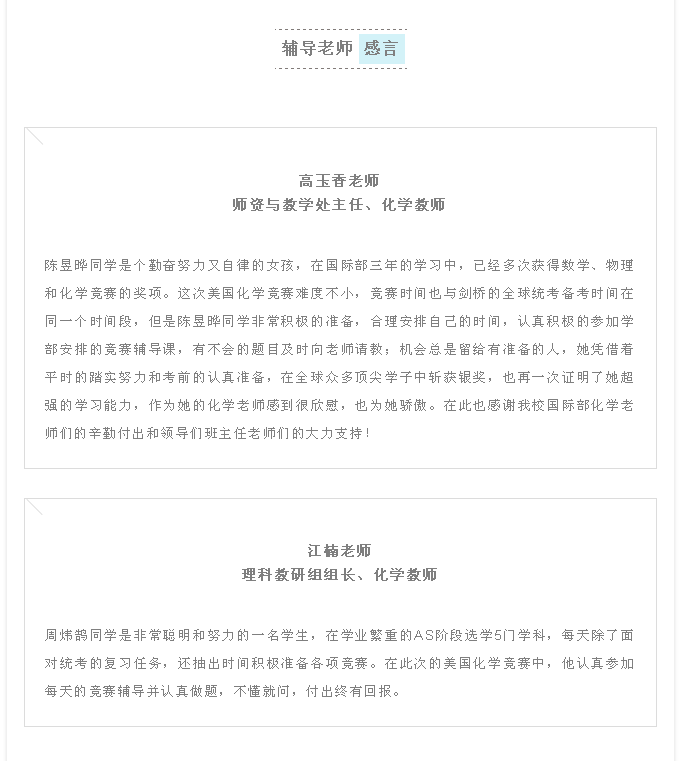 辅导老师 感言

高玉香老师
师资与教学处主任、化学教师

陈昱晔同学是个勤奋努力又自律的女孩，在国际部三年的学习中，已经多次获得数学、物理和化学竞赛的奖项。这次美国化学竞赛难度不小，竞赛时间也与剑桥的全球统考备考时间在同一个时间段，但是陈昱晔同学非常积极的准备，合理安排自己的时间，认真积极的参加学部安排的竞赛辅导课，有不会的题目及时向老师请教；机会总是留给有准备的人，她凭借着平时的踏实努力和考前的认真准备，在全球众多顶尖学子中斩获银奖，也再一次证明了她超强的学习能力，作为她的化学老师感到很欣慰，也为她骄傲。在此也感谢我校国际部化学老师们的辛勤付出和领导们班主任老师们的大力支持！

江楠老师
理科教研组组长、化学教师

周炜鹄同学是非常聪明和努力的一名学生，在学业繁重的AS阶段选学5门学科，每天除了面对统考的复习任务，还抽出时间积极准备各项竞赛。在此次的美国化学竞赛中，他认真参加每天的竞赛辅导并认真做题，不懂就问，付出终有回报。